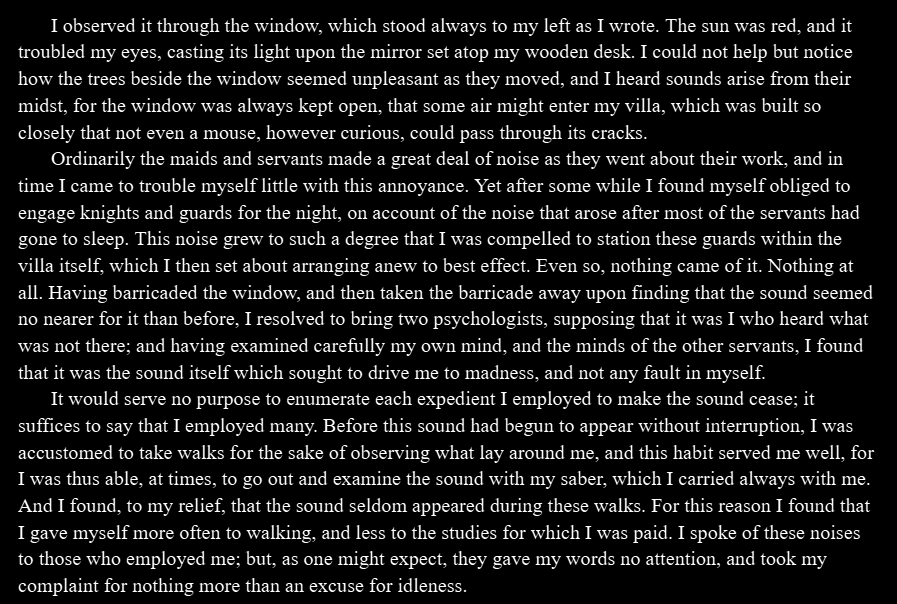 I observed it through the window, which stood always to my left as I wrote. The sun was red, and it troubled my eyes, casting its light upon the mirror set atop my wooden desk. I could not help but notice how the trees beside the window seemed unpleasant as they moved, and I heard sounds arise from their midst, for the window was always kept open, that some air might enter my villa, which was built so closely that not even a mouse, however curious, could pass through its cracks.

Ordinarily the maids and servants made a great deal of noise as they went about their work, and in time I came to trouble myself little with this annoyance. Yet after some while I found myself obliged to engage knights and guards for the night, on account of the noise that arose after most of the servants had gone to sleep. This noise grew to such a degree that I was compelled to station these guards within the villa itself, which I then set about arranging anew to best effect. Even so, nothing came of it. Nothing at all. Having barricaded the window, and then taken the barricade away upon finding that the sound seemed no nearer for it than before, I resolved to bring two psychologists, supposing that it was I who heard what was not there; and having examined carefully my own mind, and the minds of the other servants, I found that it was the sound itself which sought to drive me to madness, and not any fault in myself.

It would serve no purpose to enumerate each expedient I employed to make the sound cease; it suffices to say that I employed many. Before this sound had begun to appear without interruption, I was accustomed to take walks for the sake of observing what lay around me, and this habit served me well, for I was thus able, at times, to go out and examine the sound with my saber, which I carried always with me. And I found, to my relief, that the sound seldom appeared during these walks. For this reason I found that I gave myself more often to walking, and less to the studies for which I was paid. I spoke of these noises to those who employed me; but, as one might expect, they gave my words no attention, and took my complaint for nothing more than an excuse for idleness.